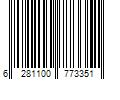 6 281100 773351